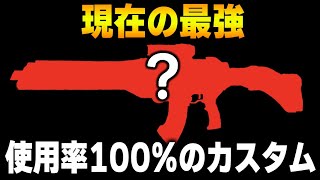 現在の最強

?

使用率100%のカスタム